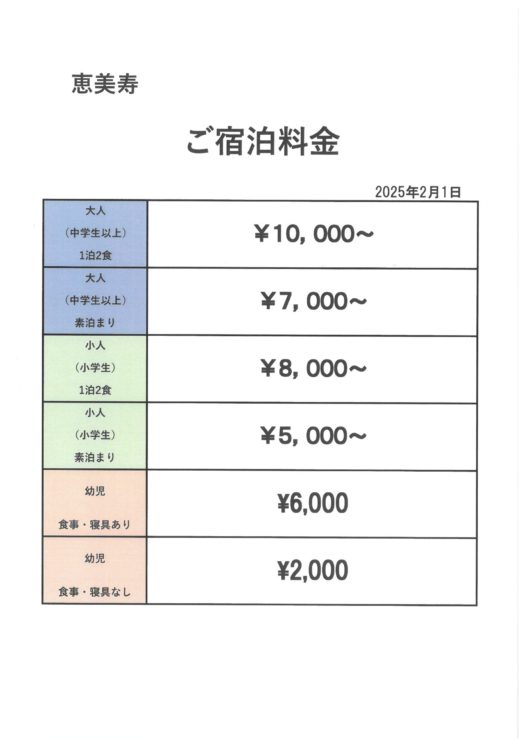 恵美寿

ご宿泊料金

2025年2月1日

| 大人 (中学生以上) 1泊2食 | ¥10,000~ |
|---|---|
| 大人 (中学生以上) 素泊まり | ¥7,000~ |
| 小人 (小学生) 1泊2食 | ¥8,000~ |
| 小人 (小学生) 素泊まり | ¥5,000~ |
| 幼児 食事・寝具あり | ¥6,000 |
| 幼児 食事・寝具なし | ¥2,000 |